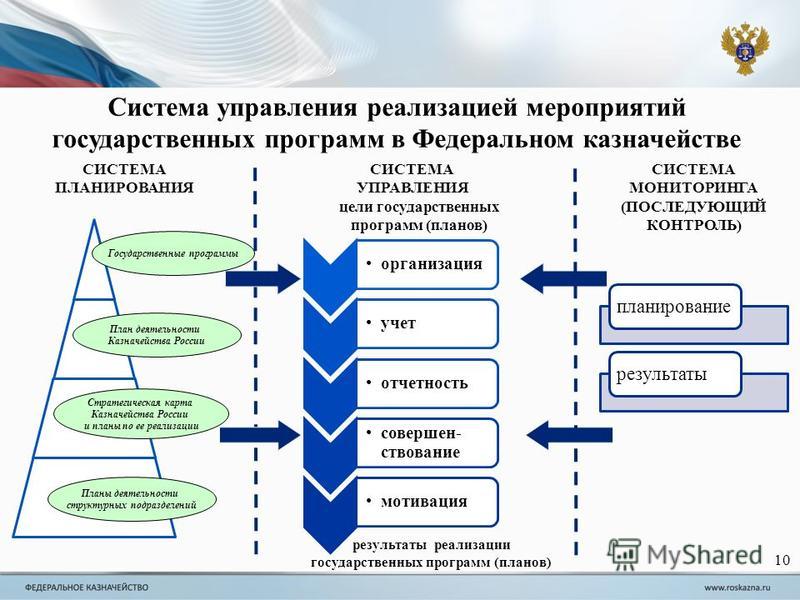 Система управления реализацией мероприятий государственных программ в Федеральном казначействе

СИСТЕМА ПЛАНИРОВАНИЯ

Государственные программы

План деятельности Казначейства России

Стратегическая карта Казначейства России и планы по ее реализации

Планы деятельности структурных подразделений

СИСТЕМА УПРАВЛЕНИЯ
цели государственных программ (планов)

• организация
• учет
• отчетность
• совершенствование
• мотивация

результаты реализации государственных программ (планов)

СИСТЕМА МОНИТОРИНГА (ПОСЛЕДУЮЩИЙ КОНТРОЛЬ)

планирование

результаты

MyShared

10

ФЕДЕРАЛЬНОЕ КАЗНАЧЕЙСТВО

www.roskazna.ru